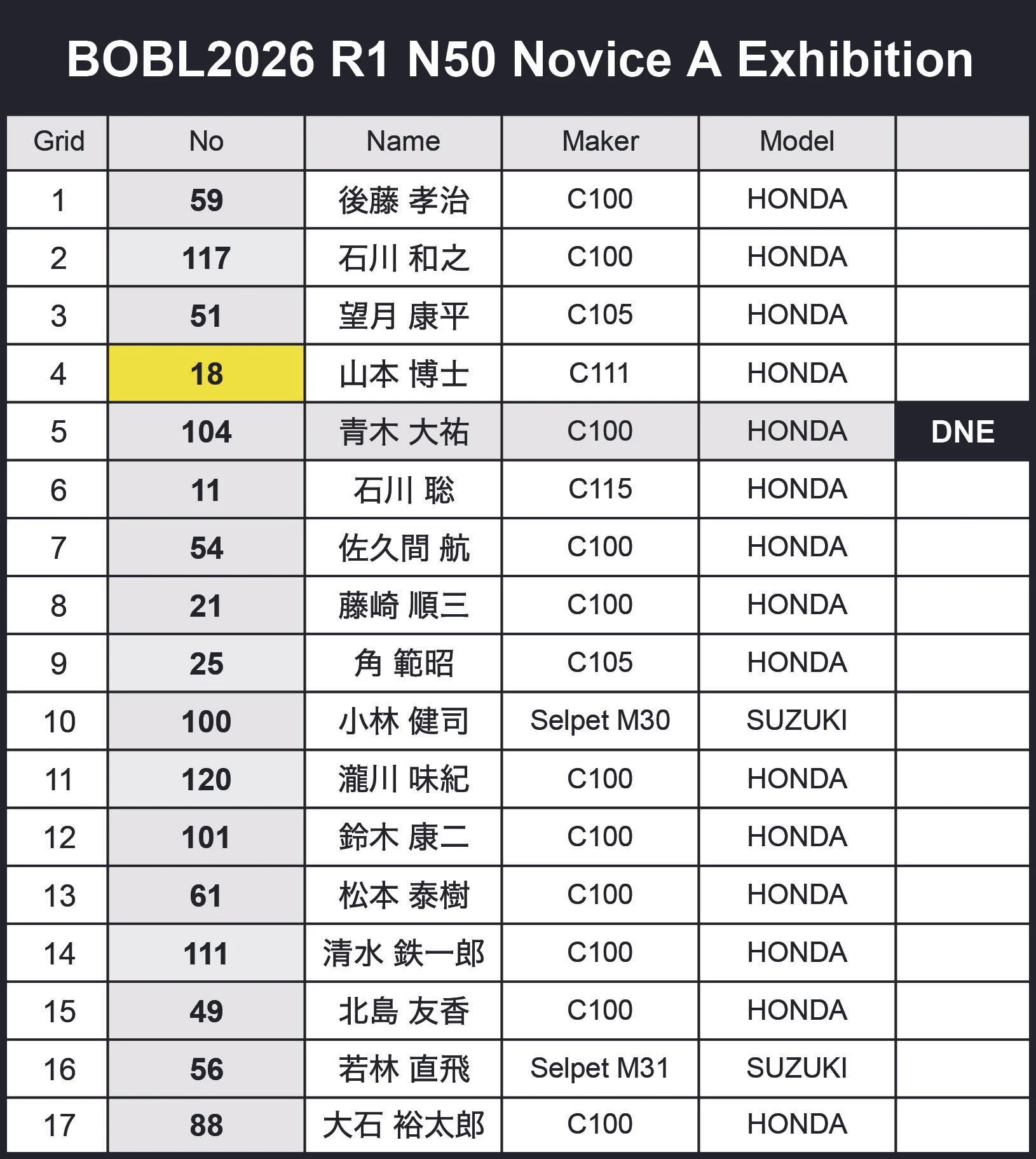 BOBL2026 R1 N50 Novice A Exhibition

| Grid | No | Name | Maker | Model | |
|---|---|---|---|---|---|
| 1 | 59 | 後藤 孝治 | C100 | HONDA | |
| 2 | 117 | 石川 和之 | C100 | HONDA | |
| 3 | 51 | 望月 康平 | C105 | HONDA | |
| 4 | 18 | 山本 博士 | C111 | HONDA | |
| 5 | 104 | 青木 大祐 | C100 | HONDA | DNE |
| 6 | 11 | 石川 聡 | C115 | HONDA | |
| 7 | 54 | 佐久間 航 | C100 | HONDA | |
| 8 | 21 | 藤崎 順三 | C100 | HONDA | |
| 9 | 25 | 角 範昭 | C105 | HONDA | |
| 10 | 100 | 小林 健司 | Selpet M30 | SUZUKI | |
| 11 | 120 | 瀧川 味紀 | C100 | HONDA | |
| 12 | 101 | 鈴木 康二 | C100 | HONDA | |
| 13 | 61 | 松本 泰樹 | C100 | HONDA | |
| 14 | 111 | 清水 鉄一郎 | C100 | HONDA | |
| 15 | 49 | 北島 友香 | C100 | HONDA | |
| 16 | 56 | 若林 直飛 | Selpet M31 | SUZUKI | |
| 17 | 88 | 大石 裕太郎 | C100 | HONDA | |